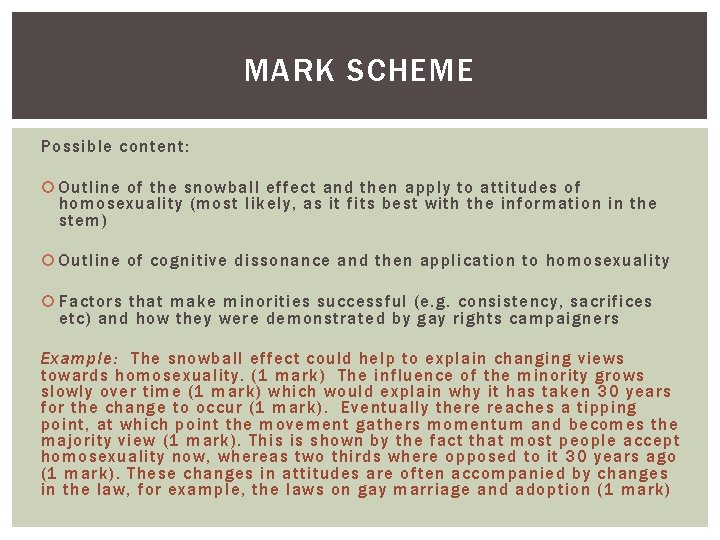 MARK SCHEME

Possible content:

Outline of the snowball effect and then apply to attitudes of homosexuality (most likely, as it fits best with the information in the stem)

Outline of cognitive dissonance and then application to homosexuality

Factors that make minorities successful (e.g. consistency, sacrifices etc) and how they were demonstrated by gay rights campaigners

Example: The snowball effect could help to explain changing views towards homosexuality. (1 mark) The influence of the minority grows slowly over time (1 mark) which would explain why it has taken 30 years for the change to occur (1 mark). Eventually there reaches a tipping point, at which point the movement gathers momentum and becomes the majority view (1 mark). This is shown by the fact that most people accept homosexuality now, whereas two thirds where opposed to it 30 years ago (1 mark). These changes in attitudes are often accompanied by changes in the law, for example, the laws on gay marriage and adoption (1 mark)